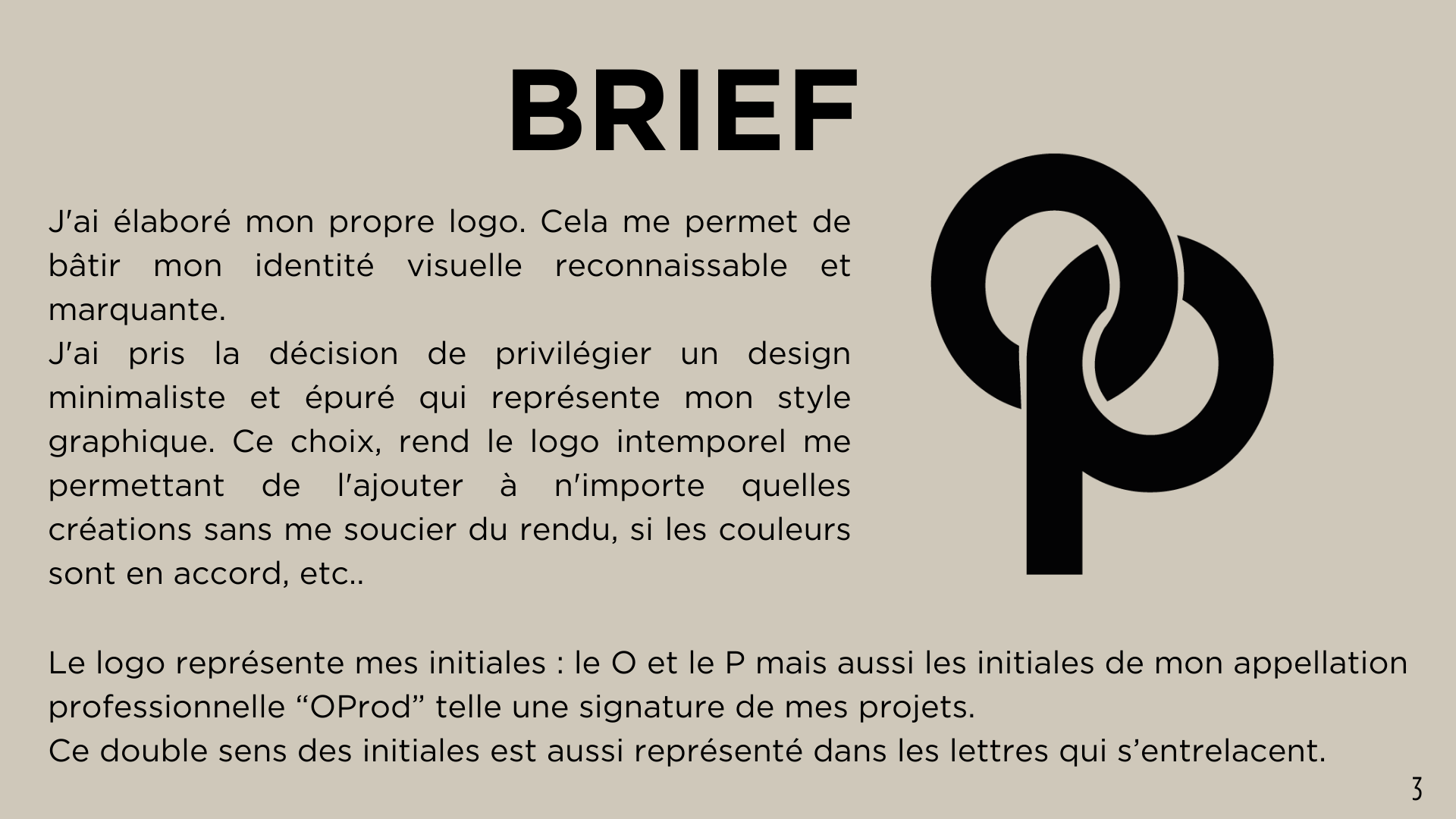 BRIEF

J'ai élaboré mon propre logo. Cela me permet de bâtir mon identité visuelle reconnaissable et marquante.
J'ai pris la décision de privilégier un design minimaliste et épuré qui représente mon style graphique. Ce choix, rend le logo intemporel me permettant de l'ajouter à n'importe quelles créations sans me soucier du rendu, si les couleurs sont en accord, etc..

Le logo représente mes initiales : le O et le P mais aussi les initiales de mon appellation professionnelle “OProd” telle une signature de mes projets.
Ce double sens des initiales est aussi représenté dans les lettres qui s’entrelacent.

3